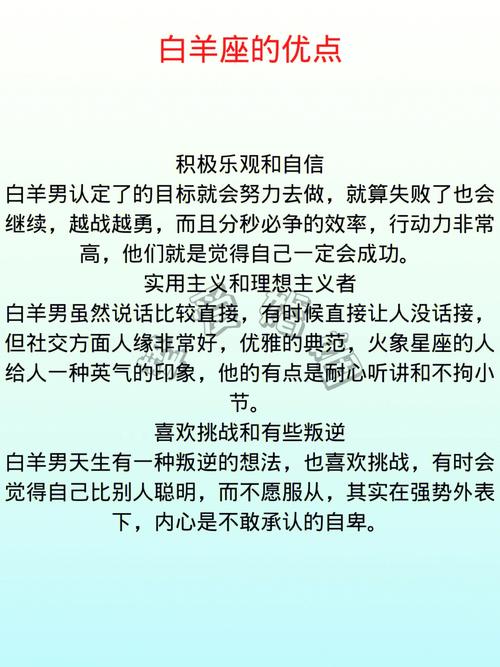 白羊座的优点

积极乐观和自信
白羊男认定了的目标就会努力去做，就算失败了也会继续，越战越勇，而且分秒必争的效率，行动力非常高，他们就是觉得自己一定会成功。

实用主义和理想主义者
白羊男虽然说话比较直接，有时候直接让人没话接，但社交方面人缘非常好，优雅的典范，火象星座的人给人一种英气的印象，他的有点是耐心听讲和不拘小节。

喜欢挑战和有些叛逆
白羊男天生有一种叛逆的想法，也喜欢挑战，有时会觉得自己比别人聪明，而不愿服从，其实在强势外表下，内心是不敢承认的自卑。